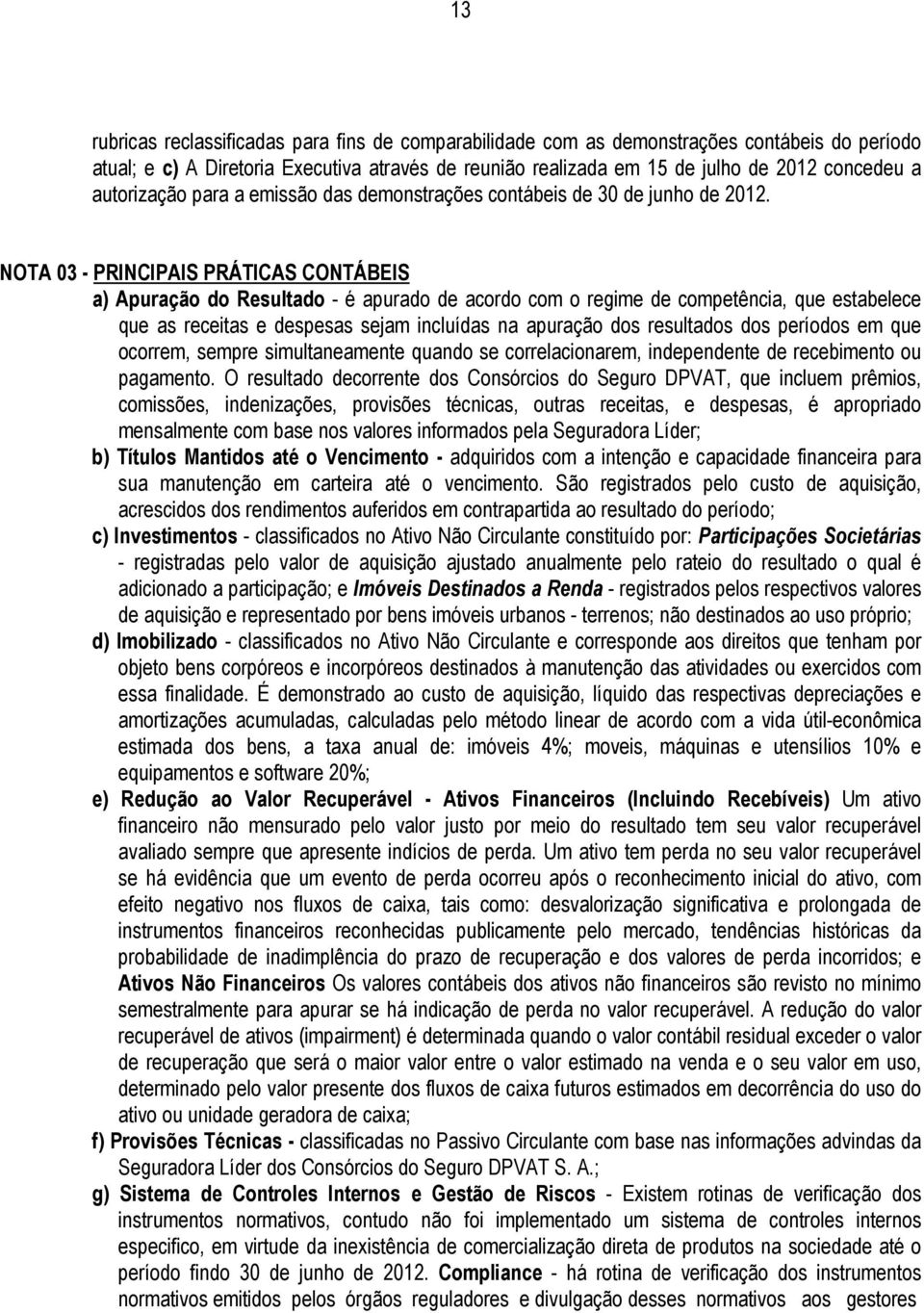 13

rubricas reclassificadas para fins de comparabilidade com as demonstrações contábeis do período atual; e c) A Diretoria Executiva através de reunião realizada em 15 de julho de 2012 concedeu a autorização para a emissão das demonstrações contábeis de 30 de junho de 2012.

NOTA 03 - PRINCIPAIS PRÁTICAS CONTÁBEIS

a) Apuração do Resultado - é apurado de acordo com o regime de competência, que estabelece que as receitas e despesas sejam incluídas na apuração dos resultados dos períodos em que ocorrem, sempre simultaneamente quando se correlacionarem, independente de recebimento ou pagamento. O resultado decorrente dos Consórcios do Seguro DPVAT, que incluem prêmios, comissões, indenizações, provisões técnicas, outras receitas, e despesas, é apropriado mensalmente com base nos valores informados pela Seguradora Líder;

b) Títulos Mantidos até o Vencimento - adquiridos com a intenção e capacidade financeira para sua manutenção em carteira até o vencimento. São registrados pelo custo de aquisição, acrescidos dos rendimentos auferidos em contrapartida ao resultado do período;

c) Investimentos - classificados no Ativo Não Circulante constituído por: Participações Societárias - registradas pelo valor de aquisição ajustado anualmente pelo rateio do resultado o qual é adicionado a participação; e Imóveis Destinados a Renda - registrados pelos respectivos valores de aquisição e representado por bens imóveis urbanos - terrenos; não destinados ao uso próprio;

d) Imobilizado - classificados no Ativo Não Circulante e corresponde aos direitos que tenham por objeto bens corpóreos e incorpóreos destinados à manutenção das atividades ou exercidos com essa finalidade. É demonstrado ao custo de aquisição, líquido das respectivas depreciações e amortizações acumuladas, calculadas pelo método linear de acordo com a vida útil-econômica estimada dos bens, a taxa anual de: imóveis 4%; moveis, máquinas e utensílios 10% e equipamentos e software 20%;

e) Redução ao Valor Recuperável - Ativos Financeiros (Incluindo Recebíveis) Um ativo financeiro não mensurado pelo valor justo por meio do resultado tem seu valor recuperável avaliado sempre que apresente indícios de perda. Um ativo tem perda no seu valor recuperável se há evidência que um evento de perda ocorreu após o reconhecimento inicial do ativo, com efeito negativo nos fluxos de caixa, tais como: desvalorização significativa e prolongada de instrumentos financeiros reconhecidas publicamente pelo mercado, tendências históricas da probabilidade de inadimplência do prazo de recuperação e dos valores de perda incorridos; e Ativos Não Financeiros Os valores contábeis dos ativos não financeiros são revisto no mínimo semestralmente para apurar se há indicação de perda no valor recuperável. A redução do valor recuperável de ativos (impairment) é determinada quando o valor contábil residual exceder o valor de recuperação que será o maior valor entre o valor estimado na venda e o seu valor em uso, determinado pelo valor presente dos fluxos de caixa futuros estimados em decorrência do uso do ativo ou unidade geradora de caixa;

f) Provisões Técnicas - classificadas no Passivo Circulante com base nas informações advindas da Seguradora Líder dos Consórcios do Seguro DPVAT S. A.;

g) Sistema de Controles Internos e Gestão de Riscos - Existem rotinas de verificação dos instrumentos normativos, contudo não foi implementado um sistema de controles internos especifico, em virtude da inexistência de comercialização direta de produtos na sociedade até o período findo 30 de junho de 2012. Compliance - há rotina de verificação dos instrumentos normativos emitidos pelos órgãos reguladores e divulgação desses normativos aos gestores